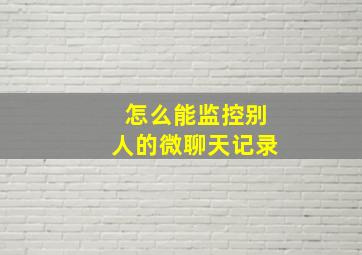 怎么能监控别
人的微聊天记录